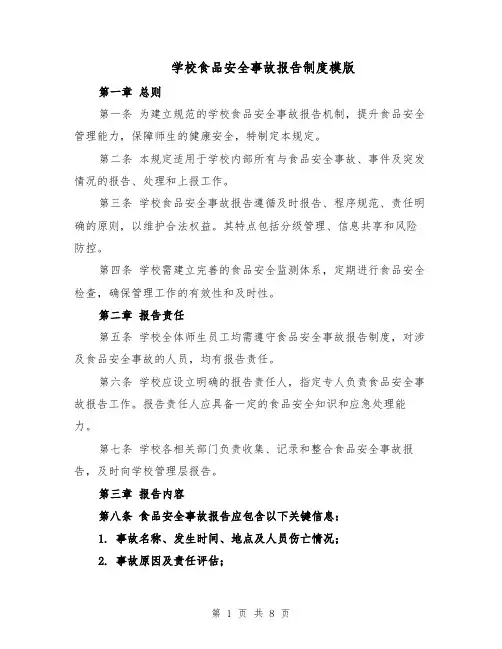 学校食品安全事故报告制度模版

第一章 总则

第一条 为建立规范的学校食品安全事故报告机制，提升食品安全管理能力，保障师生的健康安全，特制定本规定。

第二条 本规定适用于学校内部所有与食品安全事故、事件及突发情况的报告、处理和上报工作。

第三条 学校食品安全事故报告遵循及时报告、程序规范、责任明确的原则，以维护合法权益。其特点包括分级管理、信息共享和风险防控。

第四条 学校需建立完善的食品安全监测体系，定期进行食品安全检查，确保管理工作的有效性和及时性。

第二章 报告责任

第五条 学校全体师生员工均需遵守食品安全事故报告制度，对涉及食品安全事故的人员，均有报告责任。

第六条 学校应设立明确的报告责任人，指定专人负责食品安全事故报告工作。报告责任人应具备一定的食品安全知识和应急处理能力。

第七条 学校各相关部门负责收集、记录和整合食品安全事故报告，及时向学校管理层报告。

第三章 报告内容

第八条 食品安全事故报告应包含以下关键信息：

1. 事故名称、发生时间、地点及人员伤亡情况；

2. 事故原因及责任评估；

第 1 页 共 8 页